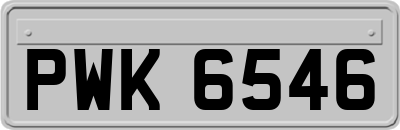 PWK 6546